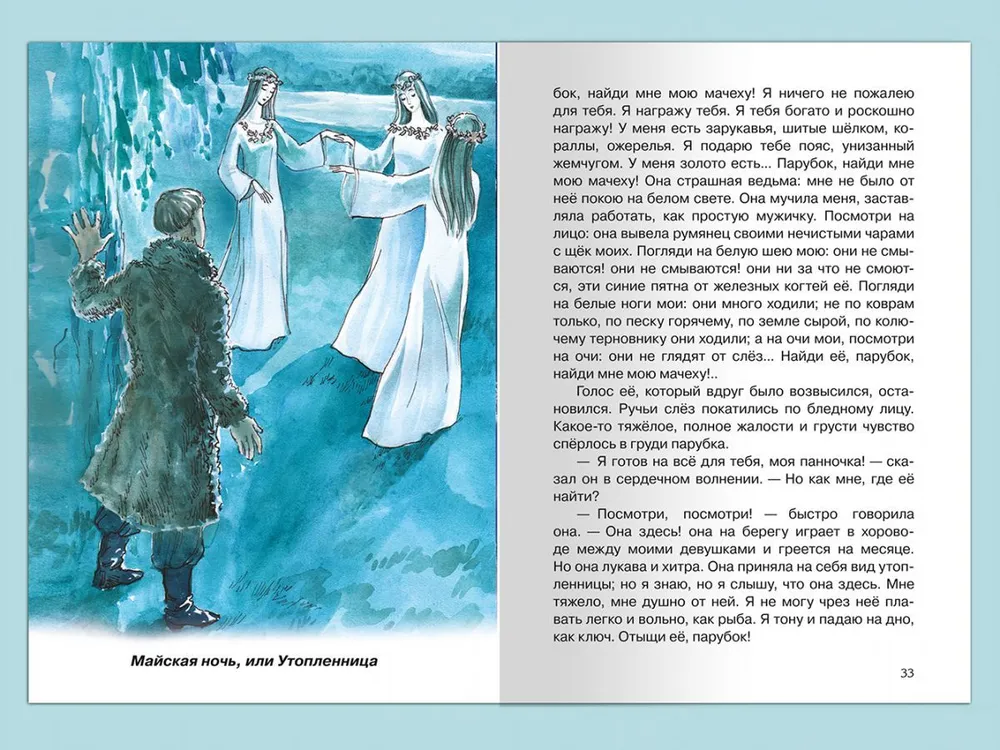 Майская ночь, или Утопленница

бок, найди мне мою мачеху! Я ничего не пожалею для тебя. Я награжу тебя. Я тебя богато и роскошно награжу! У меня есть зарукавья, шитые шёлком, кораллы, ожерелья. Я подарю тебе пояс, унизанный жемчугом. У меня золото есть... Парубок, найди мне мою мачеху! Она страшная ведьма: мне не было от неё покою на белом свете. Она мучила меня, заставляла работать, как простую мужичку. Посмотри на лицо: она вывела румянец своими нечистыми чарами с щёк моих. Погляди на белую шею мою: они не смываются! они не смываются! они ни за что не смоются, эти синие пятна от железных когтей её. Погляди на белые ноги мои: они много ходили; не по коврам только, по песку горячему, по земле сырой, по колючему терновнику они ходили; а на очи мои, посмотри на очи: они не глядят от слёз... Найди её, парубок, найди мне мою мачеху!..

Голос её, который вдруг было возвысился, остановился. Ручьи слёз покатились по бледному лицу. Какое-то тяжёлое, полное жалости и грусти чувство спёрлось в груди парубка.

— Я готов на всё для тебя, моя панночка! — сказал он в сердечном волнении. — Но как мне, где её найти?

— Посмотри, посмотри! — быстро говорила она. — Она здесь! она на берегу играет в хороводе между моими девушками и греется на месяце. Но она лукава и хитра. Она приняла на себя вид утопленницы; но я знаю, но я слышу, что она здесь. Мне тяжело, мне душно от ней. Я не могу чрез неё плавать легко и вольно, как рыба. Я тону и падаю на дно, как ключ. Отыщи её, парубок!

33